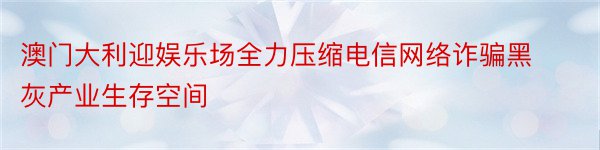 澳门大利迎娱乐场全力压缩电信网络诈骗黑灰产业生存空间